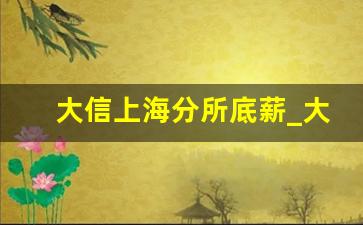 大信上海分所底薪_大